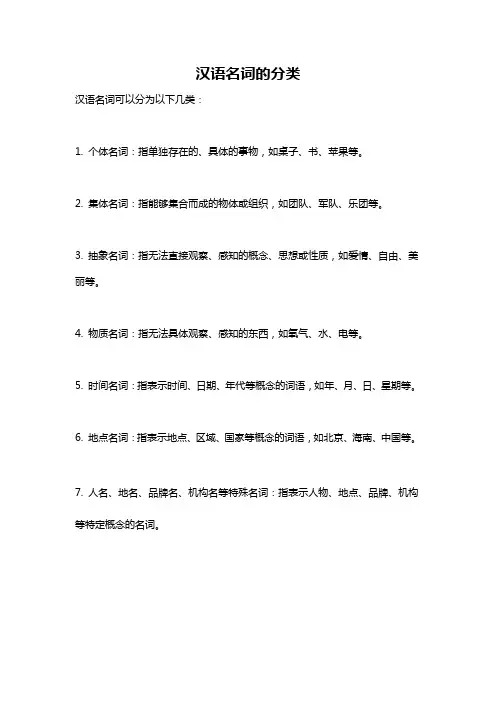 汉语名词的分类

汉语名词可以分为以下几类：

1. 个体名词：指单独存在的、具体的事物，如桌子、书、苹果等。

2. 集体名词：指能够集合而成的物体或组织，如团队、军队、乐团等。

3. 抽象名词：指无法直接观察、感知的概念、思想或性质，如爱情、自由、美丽等。

4. 物质名词：指无法具体观察、感知的东西，如氧气、水、电等。

5. 时间名词：指表示时间、日期、年代等概念的词语，如年、月、日、星期等。

6. 地点名词：指表示地点、区域、国家等概念的词语，如北京、海南、中国等。

7. 人名、地名、品牌名、机构名等特殊名词：指表示人物、地点、品牌、机构等特定概念的名词。